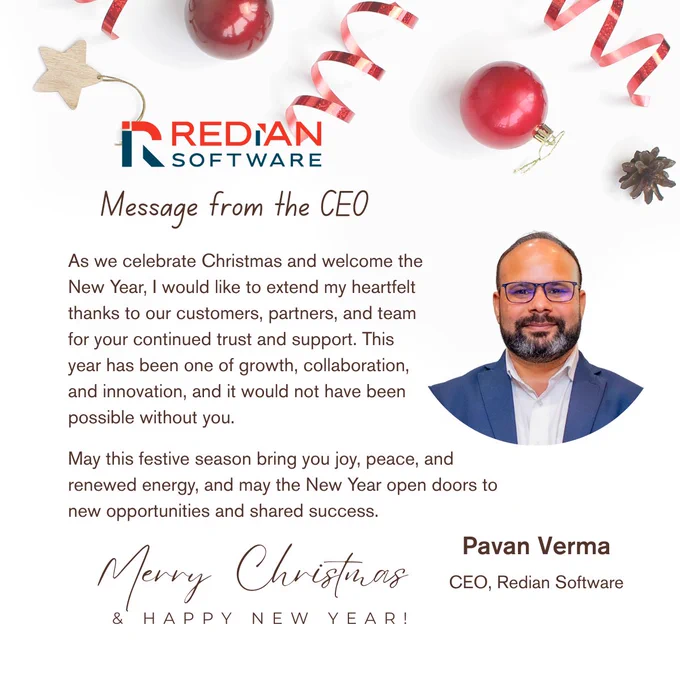 REDIAN
SOFTWARE

Message from the CEO

As we celebrate Christmas and welcome the New Year, I would like to extend my heartfelt thanks to our customers, partners, and team for your continued trust and support. This year has been one of growth, collaboration, and innovation, and it would not have been possible without you.

May this festive season bring you joy, peace, and renewed energy, and may the New Year open doors to new opportunities and shared success.

Merry Christmas
& HAPPY NEW YEAR!

Pavan Verma
CEO, Redian Software